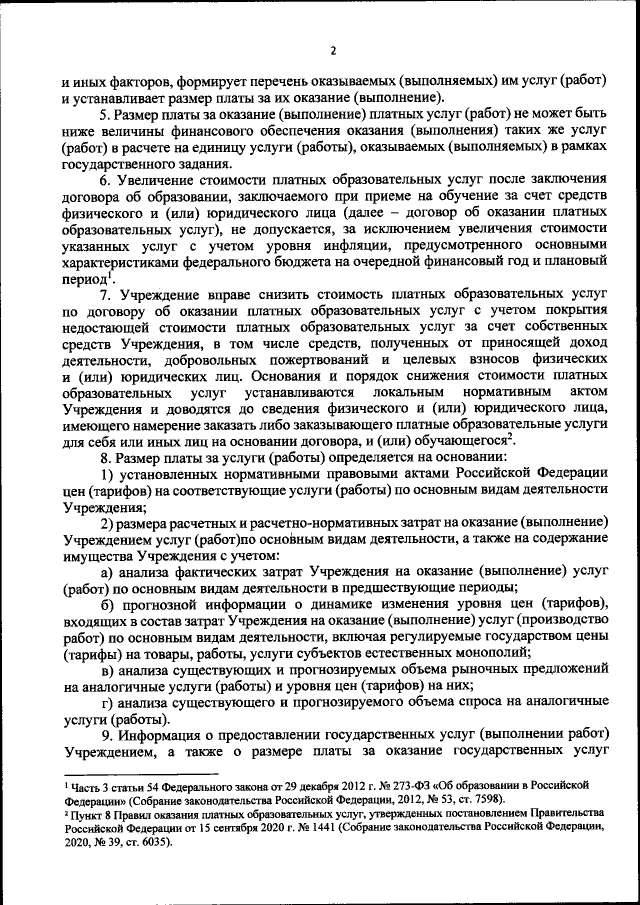 2

и иных факторов, формирует перечень оказываемых (выполняемых) им услуг (работ) и устанавливает размер платы за их оказание (выполнение).

5. Размер платы за оказание (выполнение) платных услуг (работ) не может быть ниже величины финансового обеспечения оказания (выполнения) таких же услуг (работ) в расчете на единицу услуги (работы), оказываемых (выполняемых) в рамках государственного задания.

6. Увеличение стоимости платных образовательных услуг после заключения договора об образовании, заключаемого при приеме на обучение за счет средств физического и (или) юридического лица (далее – договор об оказании платных образовательных услуг), не допускается, за исключением увеличения стоимости указанных услуг с учетом уровня инфляции, предусмотренного основными характеристиками федерального бюджета на очередной финансовый год и плановый период$^1$.

7. Учреждение вправе снизить стоимость платных образовательных услуг по договору об оказании платных образовательных услуг с учетом покрытия недостающей стоимости платных образовательных услуг за счет собственных средств Учреждения, в том числе средств, полученных от приносящей доход деятельности, добровольных пожертвований и целевых взносов физических и (или) юридических лиц. Основания и порядок снижения стоимости платных образовательных услуг устанавливаются локальным нормативным актом Учреждения и доводятся до сведения физического и (или) юридического лица, имеющего намерение заказать либо заказывающего платные образовательные услуги для себя или иных лиц на основании договора, и (или) обучающегося$^2$.

8. Размер платы за услуги (работы) определяется на основании:

1) установленных нормативными правовыми актами Российской Федерации цен (тарифов) на соответствующие услуги (работы) по основным видам деятельности Учреждения;

2) размера расчетных и расчетно-нормативных затрат на оказание (выполнение) Учреждением услуг (работ)по основным видам деятельности, а также на содержание имущества Учреждения с учетом:

а) анализа фактических затрат Учреждения на оказание (выполнение) услуг (работ) по основным видам деятельности в предшествующие периоды;

б) прогнозной информации о динамике изменения уровня цен (тарифов), входящих в состав затрат Учреждения на оказание (выполнение) услуг (производство работ) по основным видам деятельности, включая регулируемые государством цены (тарифы) на товары, работы, услуги субъектов естественных монополий;

в) анализа существующих и прогнозируемых объема рыночных предложений на аналогичные услуги (работы) и уровня цен (тарифов) на них;

г) анализа существующего и прогнозируемого объема спроса на аналогичные услуги (работы).

9. Информация о предоставлении государственных услуг (выполнении работ) Учреждением, а также о размере платы за оказание государственных услуг

$^1$ Часть 3 статьи 54 Федерального закона от 29 декабря 2012 г. № 273-ФЗ «Об образовании в Российской Федерации» (Собрание законодательства Российской Федерации, 2012, № 53, ст. 7598).
$^2$ Пункт 8 Правил оказания платных образовательных услуг, утвержденных постановлением Правительства Российской Федерации от 15 сентября 2020 г. № 1441 (Собрание законодательства Российской Федерации, 2020, № 39, ст. 6035).